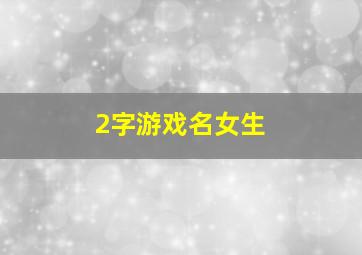 2字游戏名女生